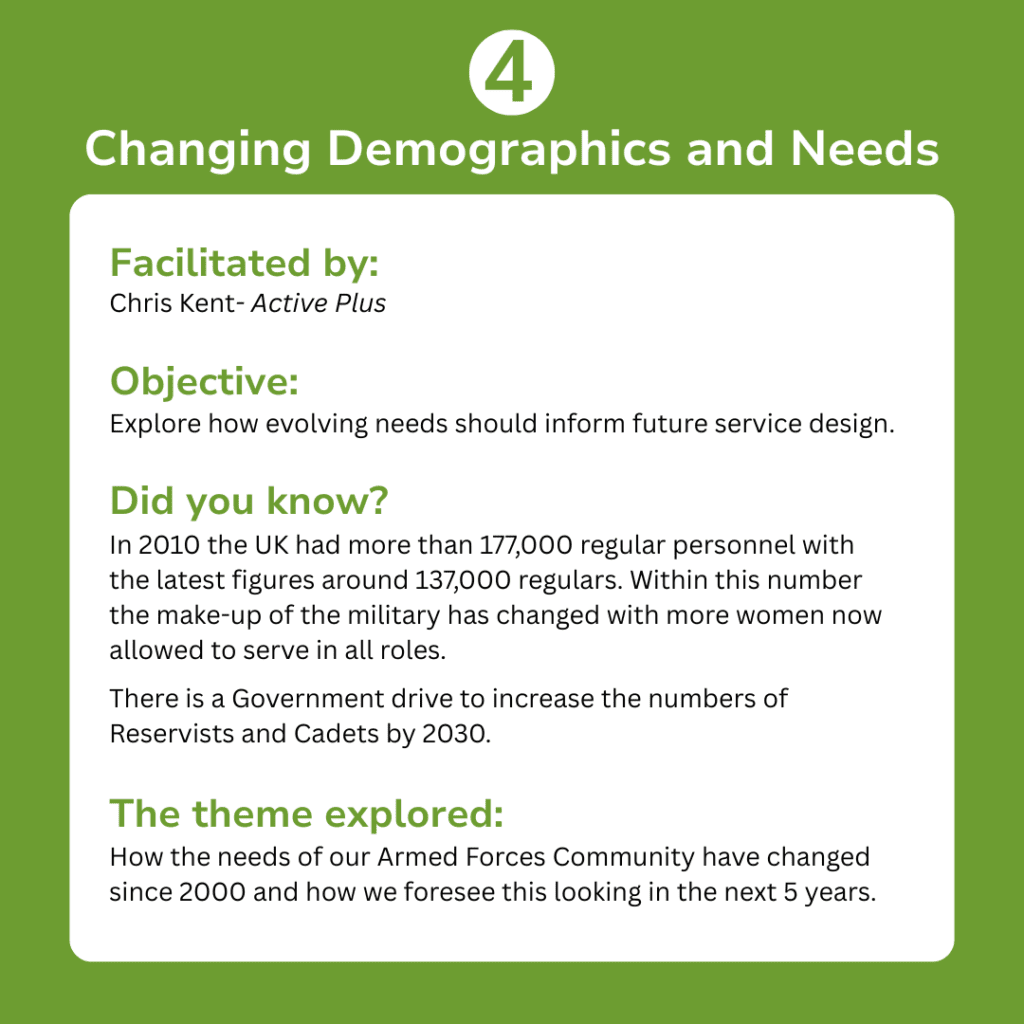 4

Changing Demographics and Needs

Facilitated by:
Chris Kent- Active Plus

Objective:
Explore how evolving needs should inform future service design.

Did you know?
In 2010 the UK had more than 177,000 regular personnel with the latest figures around 137,000 regulars. Within this number the make-up of the military has changed with more women now allowed to serve in all roles.

There is a Government drive to increase the numbers of Reservists and Cadets by 2030.

The theme explored:
How the needs of our Armed Forces Community have changed since 2000 and how we foresee this looking in the next 5 years.